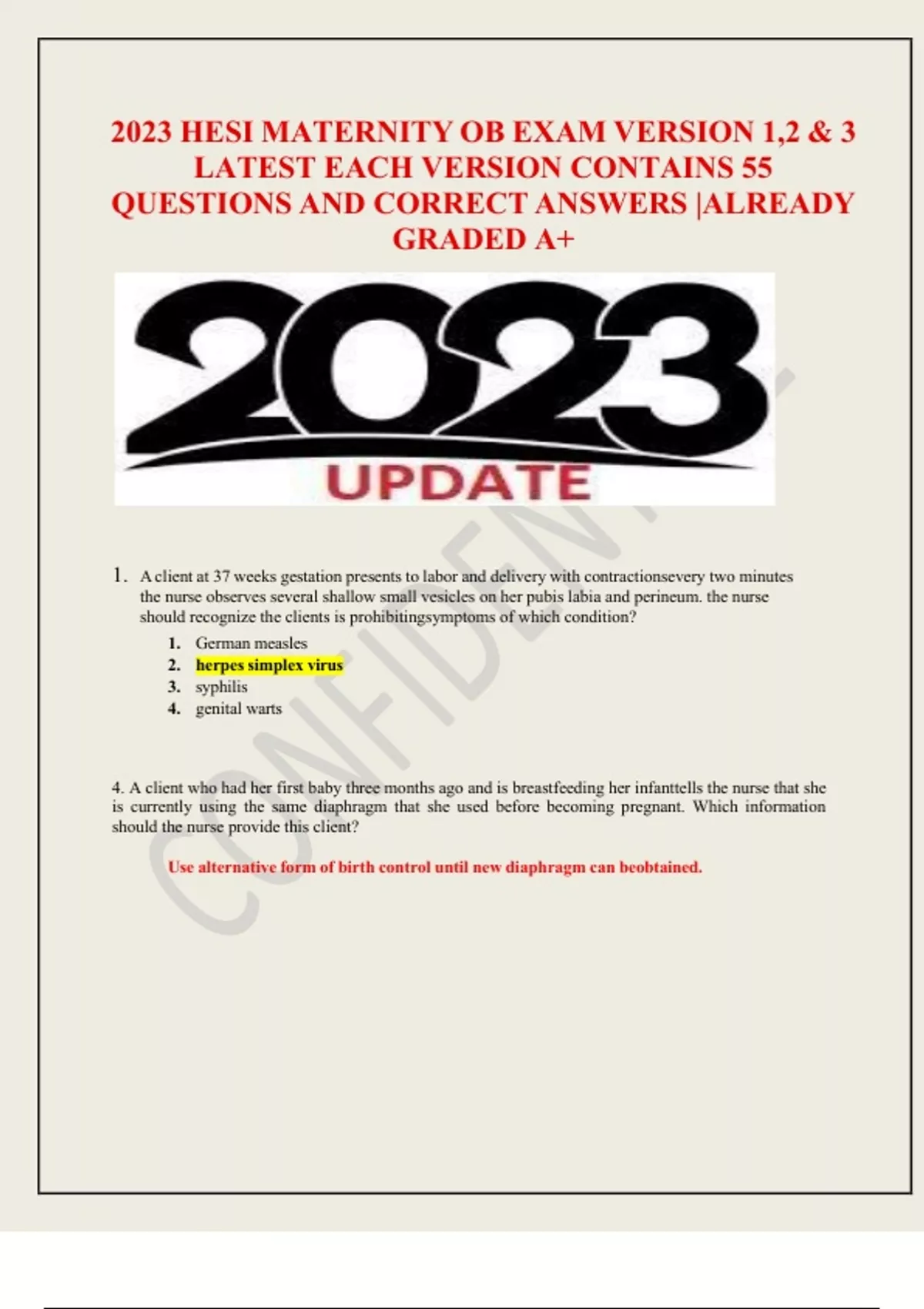 2023 HESI MATERNITY OB EXAM VERSION 1,2 & 3 LATEST EACH VERSION CONTAINS 55 QUESTIONS AND CORRECT ANSWERS |ALREADY GRADED A+

2023
UPDATE

CONFIDENTIAL

1. A client at 37 weeks gestation presents to labor and delivery with contractionsevery two minutes the nurse observes several shallow small vesicles on her pubis labia and perineum. the nurse should recognize the clients is prohibitingsymptoms of which condition?

1. German measles
2. herpes simplex virus
3. syphilis
4. genital warts

4. A client who had her first baby three months ago and is breastfeeding her infanttells the nurse that she is currently using the same diaphragm that she used before becoming pregnant. Which information should the nurse provide this client?

Use alternative form of birth control until new diaphragm can beobtained.